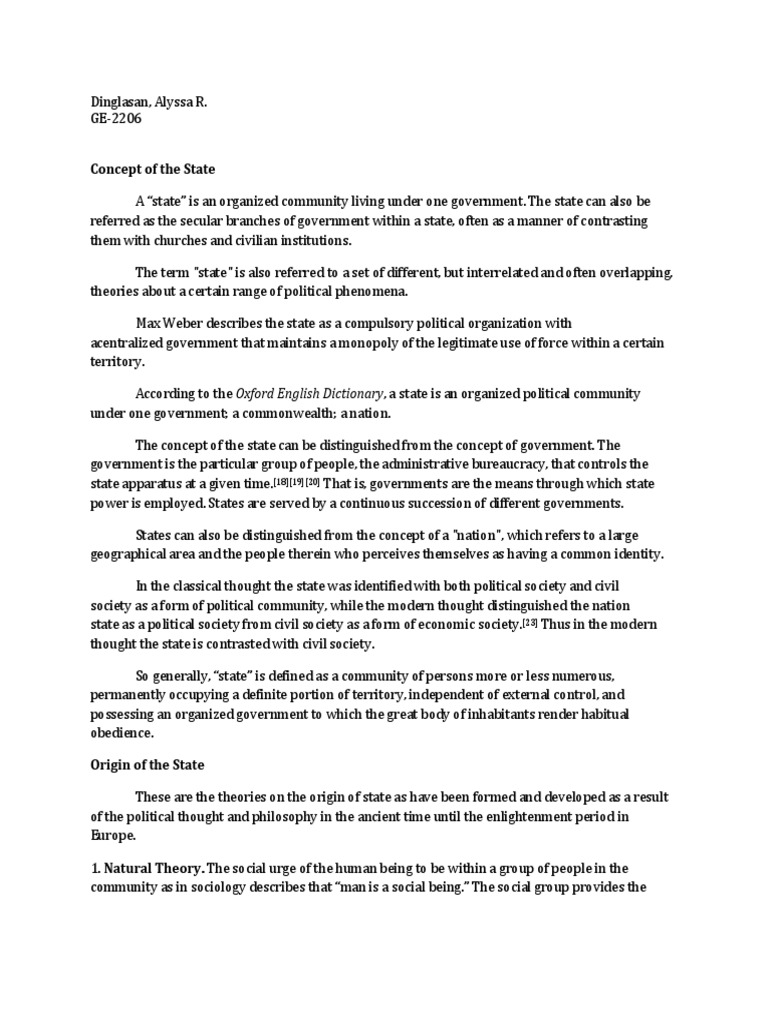 Dinglasan, Alyssa R.
GE-2206

Concept of the State

A "state" is an organized community living under one government. The state can also be referred as the secular branches of government within a state, often as a manner of contrasting them with churches and civilian institutions.

The term "state" is also referred to a set of different, but interrelated and often overlapping, theories about a certain range of political phenomena.

Max Weber describes the state as a compulsory political organization with acentralized government that maintains a monopoly of the legitimate use of force within a certain territory.

According to the Oxford English Dictionary, a state is an organized political community under one government; a commonwealth; a nation.

The concept of the state can be distinguished from the concept of government. The government is the particular group of people, the administrative bureaucracy, that controls the state apparatus at a given time.$^{[18][19][20]}$ That is, governments are the means through which state power is employed. States are served by a continuous succession of different governments.

States can also be distinguished from the concept of a "nation", which refers to a large geographical area and the people therein who perceives themselves as having a common identity.

In the classical thought the state was identified with both political society and civil society as a form of political community, while the modern thought distinguished the nation state as a political society from civil society as a form of economic society.$^{[23]}$ Thus in the modern thought the state is contrasted with civil society.

So generally, "state" is defined as a community of persons more or less numerous, permanently occupying a definite portion of territory, independent of external control, and possessing an organized government to which the great body of inhabitants render habitual obedience.

Origin of the State

These are the theories on the origin of state as have been formed and developed as a result of the political thought and philosophy in the ancient time until the enlightenment period in Europe.

1. Natural Theory. The social urge of the human being to be within a group of people in the community as in sociology describes that "man is a social being." The social group provides the